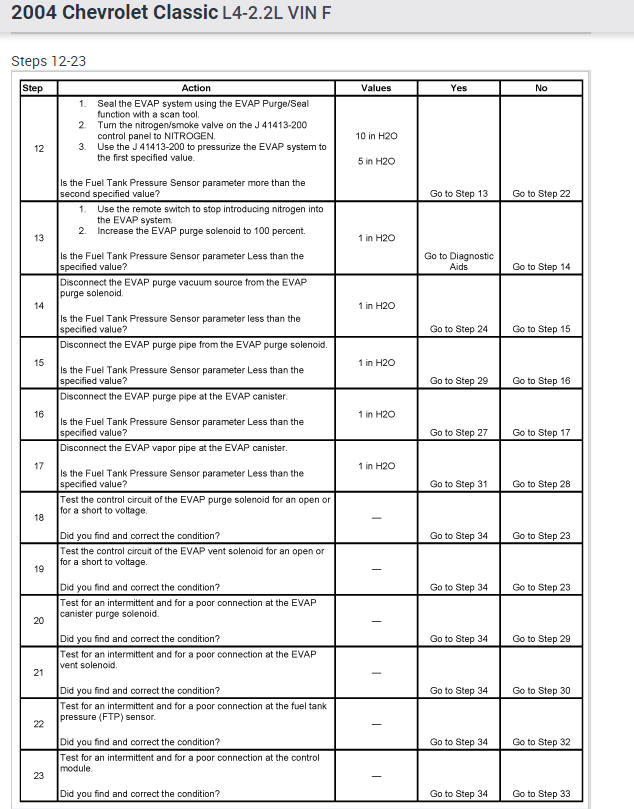 2004 Chevrolet Classic L4-2.2L VIN F

Steps 12-23

| Step | Action | Values | Yes | No |
|---|---|---|---|---|
| 12 | 1. Seal the EVAP system using the EVAP Purge/Seal function with a scan tool. 2. Turn the nitrogen/smoke valve on the J 41413-200 control panel to NITROGEN. 3. Use the J 41413-200 to pressurize the EVAP system to the first specified value. Is the Fuel Tank Pressure Sensor parameter more than the second specified value? | 10 in H2O 5 in H2O | Go to Step 13 | Go to Step 22 |
| 13 | 1. Use the remote switch to stop introducing nitrogen into the EVAP system. 2. Increase the EVAP purge solenoid to 100 percent. Is the Fuel Tank Pressure Sensor parameter Less than the specified value? | 1 in H2O | Go to Diagnostic Aids | Go to Step 14 |
| 14 | Disconnect the EVAP purge vacuum source from the EVAP purge solenoid. Is the Fuel Tank Pressure Sensor parameter less than the specified value? | 1 in H2O | Go to Step 24 | Go to Step 15 |
| 15 | Disconnect the EVAP purge pipe from the EVAP purge solenoid. Is the Fuel Tank Pressure Sensor parameter Less than the specified value? | 1 in H2O | Go to Step 29 | Go to Step 16 |
| 16 | Disconnect the EVAP purge pipe at the EVAP canister. Is the Fuel Tank Pressure Sensor parameter Less than the specified value? | 1 in H2O | Go to Step 27 | Go to Step 17 |
| 17 | Disconnect the EVAP vapor pipe at the EVAP canister. Is the Fuel Tank Pressure Sensor parameter Less than the specified value? | 1 in H2O | Go to Step 31 | Go to Step 28 |
| 18 | Test the control circuit of the EVAP purge solenoid for an open or for a short to voltage. Did you find and correct the condition? | — | Go to Step 34 | Go to Step 23 |
| 19 | Test the control circuit of the EVAP vent solenoid for an open or for a short to voltage. Did you find and correct the condition? | — | Go to Step 34 | Go to Step 23 |
| 20 | Test for an intermittent and for a poor connection at the EVAP canister purge solenoid. Did you find and correct the condition? | — | Go to Step 34 | Go to Step 29 |
| 21 | Test for an intermittent and for a poor connection at the EVAP vent solenoid. Did you find and correct the condition? | — | Go to Step 34 | Go to Step 30 |
| 22 | Test for an intermittent and for a poor connection at the fuel tank pressure (FTP) sensor. Did you find and correct the condition? | — | Go to Step 34 | Go to Step 32 |
| 23 | Test for an intermittent and for a poor connection at the control module. Did you find and correct the condition? | — | Go to Step 34 | Go to Step 33 |